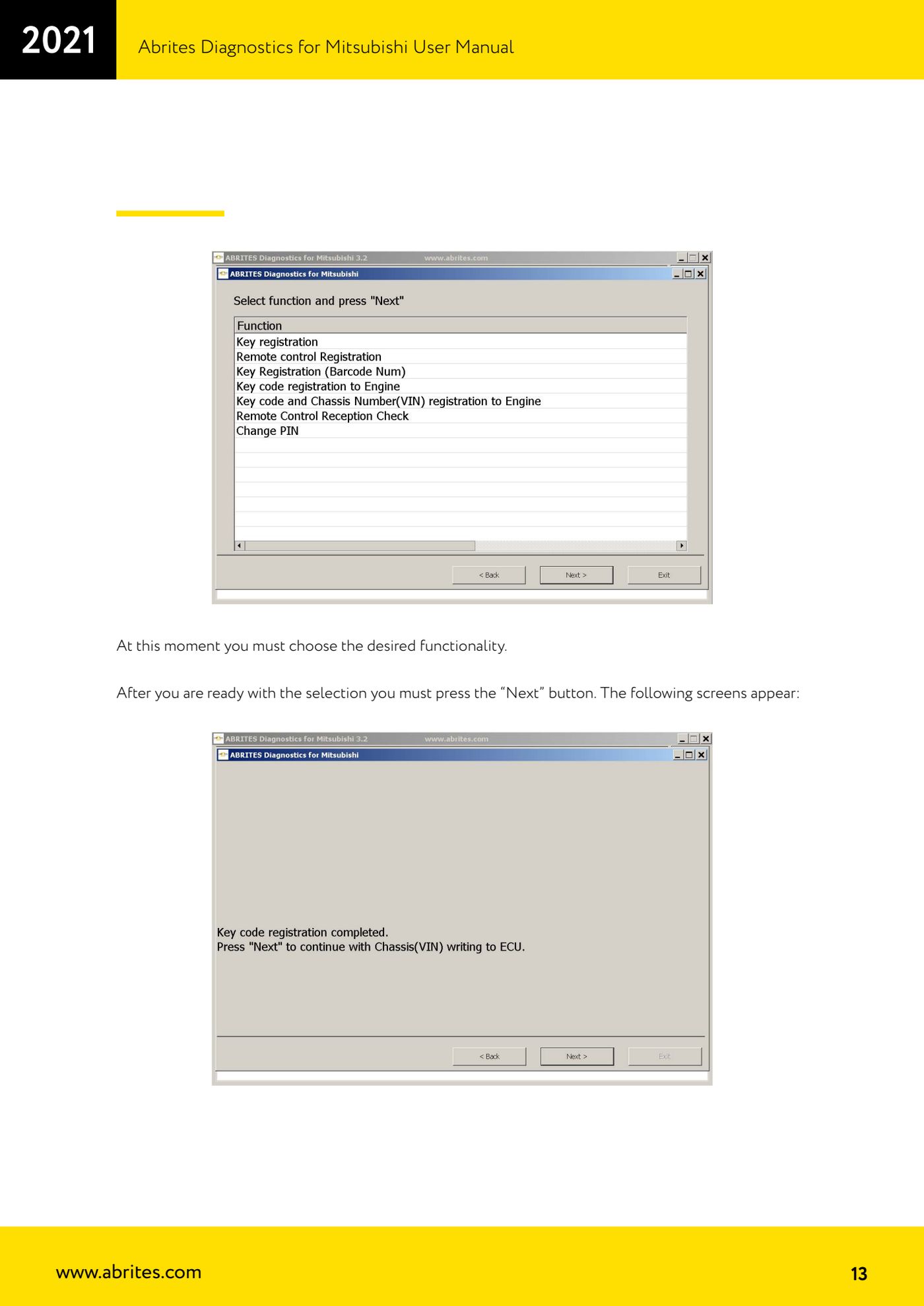 2021

Abrites Diagnostics for Mitsubishi User Manual

ABRITES Diagnostics for Mitsubishi 3.2 www.abrites.com

ABRITES Diagnostics for Mitsubishi

Select function and press "Next"

Function
Key registration
Remote control Registration
Key Registration (Barcode Num)
Key code registration to Engine
Key code and Chassis Number(VIN) registration to Engine
Remote Control Reception Check
Change PIN

< Back Next > Exit

At this moment you must choose the desired functionality.

After you are ready with the selection you must press the "Next" button. The following screens appear:

ABRITES Diagnostics for Mitsubishi 3.2 www.abrites.com

ABRITES Diagnostics for Mitsubishi

Key code registration completed.
Press "Next" to continue with Chassis(VIN) writing to ECU.

< Back Next > Exit

www.abrites.com

13